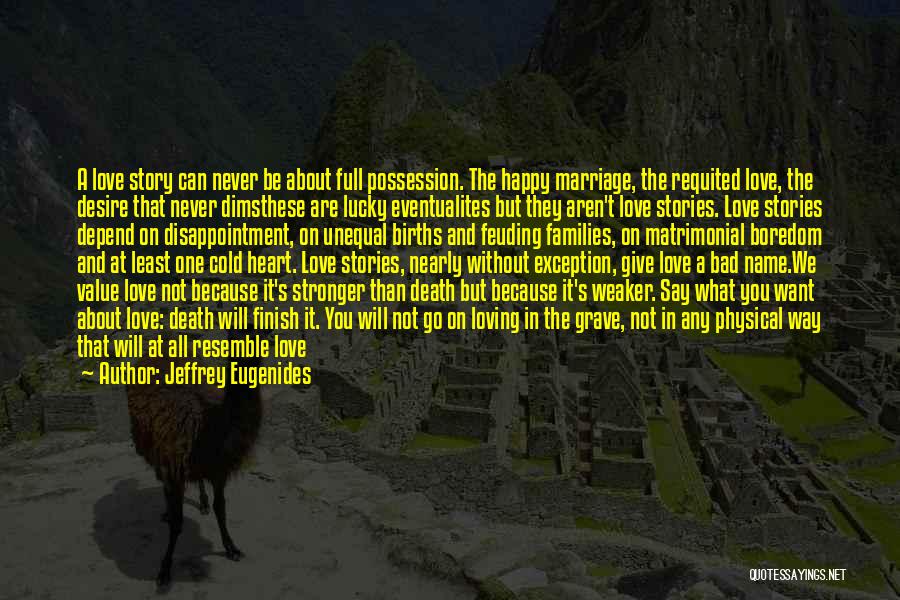 A love story can never be about full possession. The happy marriage, the requited love, the desire that never dimsthese are lucky eventualites but they aren't love stories. Love stories depend on disappointment, on unequal births and feuding families, on matrimonial boredom and at least one cold heart. Love stories, nearly without exception, give love a bad name.We value love not because it's stronger than death but because it's weaker. Say what you want about love: death will finish it. You will not go on loving in the grave, not in any physical way that will at all resemble love

— Author: Jeffrey Eugenides

QUOTESSAYINGS.NET